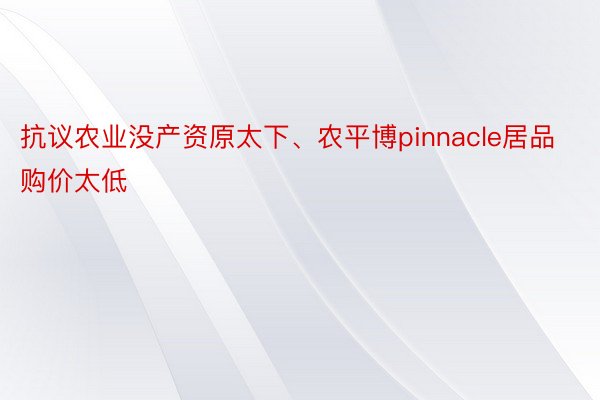 抗议农业没产资原太下、农平博pinnacle居品购价太低